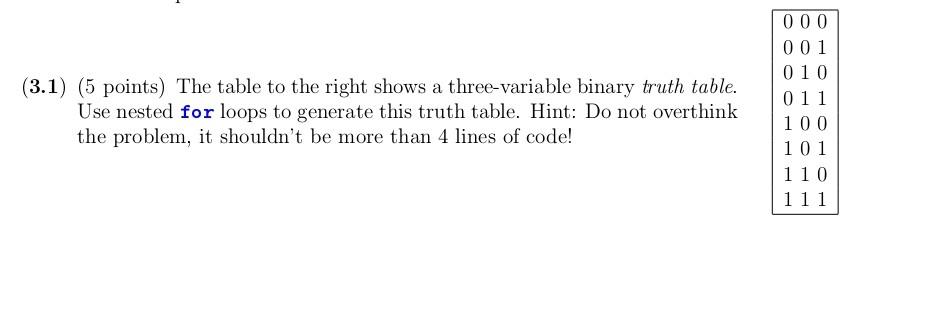 (3.1) (5 points) The table to the right shows a three-variable binary truth table. Use nested for loops to generate this truth table. Hint: Do not overthink the problem, it shouldn't be more than 4 lines of code!

| 0 0 0 |
|---|
| 0 0 1 |
| 0 1 0 |
| 0 1 1 |
| 1 0 0 |
| 1 0 1 |
| 1 1 0 |
| 1 1 1 |